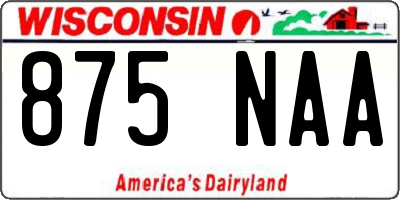 WISCONSIN
875 NAA
America's Dairyland